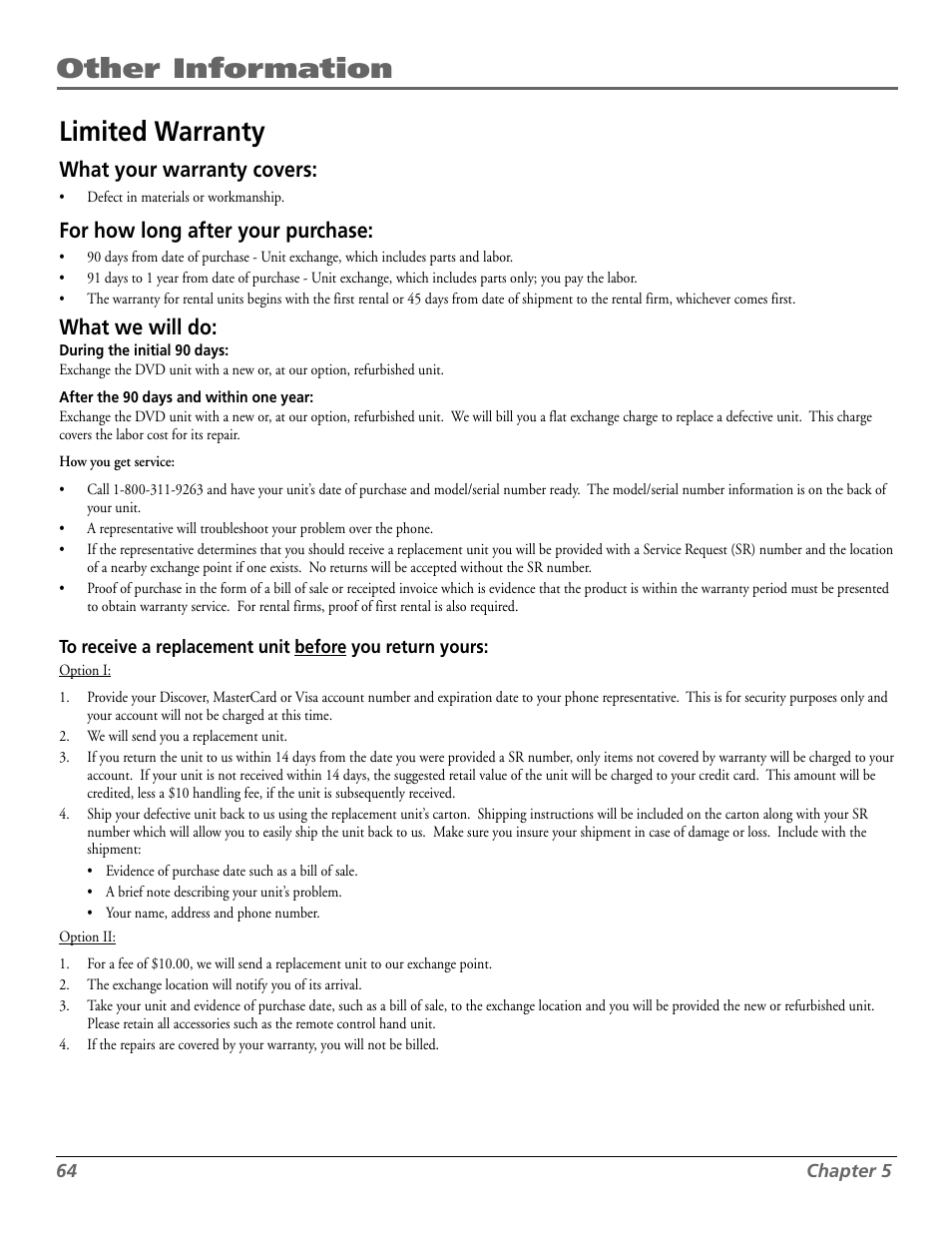 Other Information

Limited Warranty

What your warranty covers:

• Defect in materials or workmanship.

For how long after your purchase:

• 90 days from date of purchase - Unit exchange, which includes parts and labor.
• 91 days to 1 year from date of purchase - Unit exchange, which includes parts only; you pay the labor.
• The warranty for rental units begins with the first rental or 45 days from date of shipment to the rental firm, whichever comes first.

What we will do:

During the initial 90 days:
Exchange the DVD unit with a new or, at our option, refurbished unit.

After the 90 days and within one year:
Exchange the DVD unit with a new or, at our option, refurbished unit. We will bill you a flat exchange charge to replace a defective unit. This charge covers the labor cost for its repair.

How you get service:

• Call 1-800-311-9263 and have your unit's date of purchase and model/serial number ready. The model/serial number information is on the back of your unit.
• A representative will troubleshoot your problem over the phone.
• If the representative determines that you should receive a replacement unit you will be provided with a Service Request (SR) number and the location of a nearby exchange point if one exists. No returns will be accepted without the SR number.
• Proof of purchase in the form of a bill of sale or receipted invoice which is evidence that the product is within the warranty period must be presented to obtain warranty service. For rental firms, proof of first rental is also required.

To receive a replacement unit before you return yours:

Option I:

1. Provide your Discover, MasterCard or Visa account number and expiration date to your phone representative. This is for security purposes only and your account will not be charged at this time.
2. We will send you a replacement unit.
3. If you return the unit to us within 14 days from the date you were provided a SR number, only items not covered by warranty will be charged to your account. If your unit is not received within 14 days, the suggested retail value of the unit will be charged to your credit card. This amount will be credited, less a $10 handling fee, if the unit is subsequently received.
4. Ship your defective unit back to us using the replacement unit's carton. Shipping instructions will be included on the carton along with your SR number which will allow you to easily ship the unit back to us. Make sure you insure your shipment in case of damage or loss. Include with the shipment:
• Evidence of purchase date such as a bill of sale.
• A brief note describing your unit's problem.
• Your name, address and phone number.

Option II:

1. For a fee of $10.00, we will send a replacement unit to our exchange point.
2. The exchange location will notify you of its arrival.
3. Take your unit and evidence of purchase date, such as a bill of sale, to the exchange location and you will be provided the new or refurbished unit. Please retain all accessories such as the remote control hand unit.
4. If the repairs are covered by your warranty, you will not be billed.

64 Chapter 5